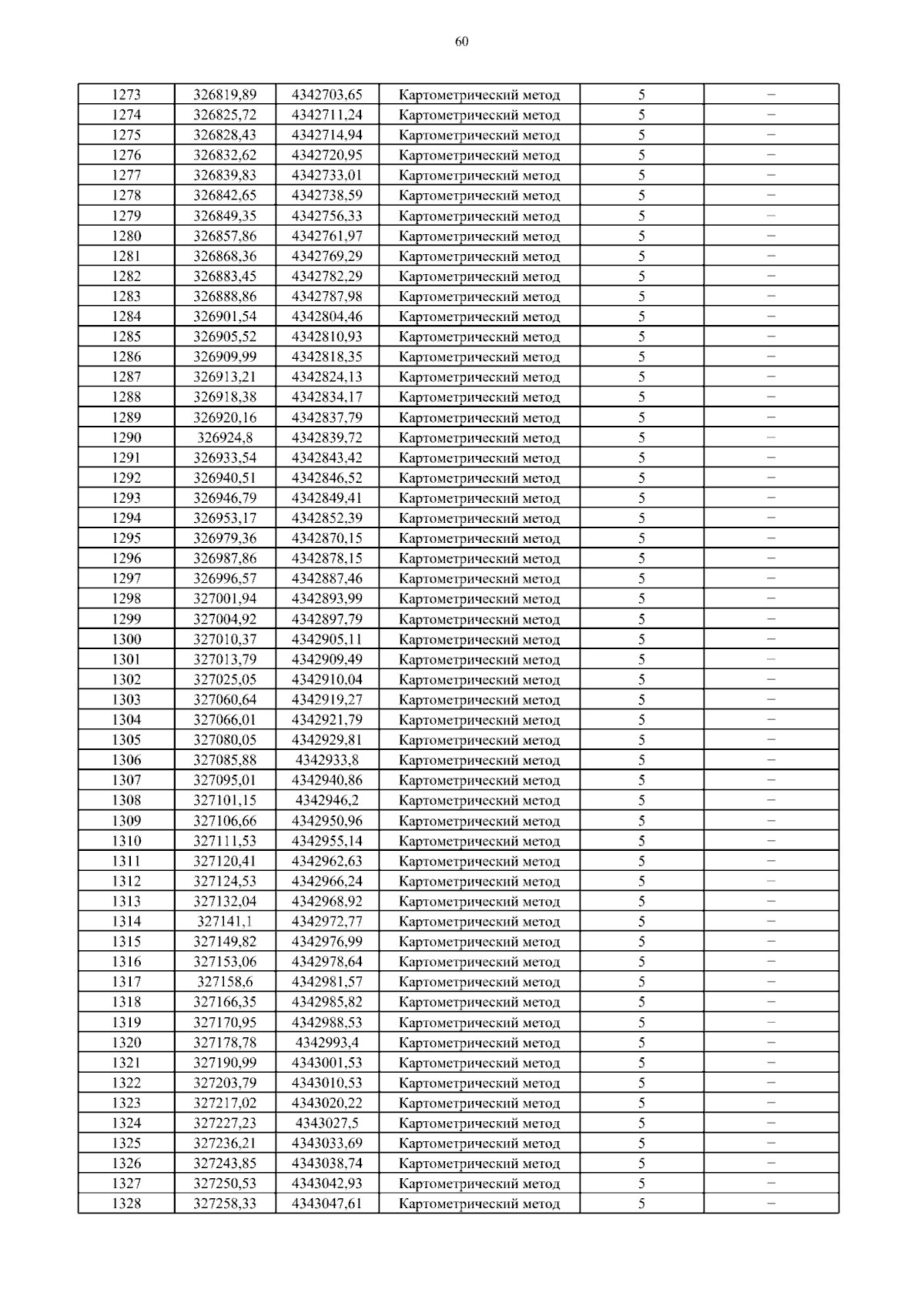 60

| 1273 | 326819,89 | 4342703,65 | Картометрический метод | 5 | – |
|---|---|---|---|---|---|
| 1274 | 326825,72 | 4342711,24 | Картометрический метод | 5 | – |
| 1275 | 326828,43 | 4342714,94 | Картометрический метод | 5 | – |
| 1276 | 326832,62 | 4342720,95 | Картометрический метод | 5 | – |
| 1277 | 326839,83 | 4342733,01 | Картометрический метод | 5 | – |
| 1278 | 326842,65 | 4342738,59 | Картометрический метод | 5 | – |
| 1279 | 326849,35 | 4342756,33 | Картометрический метод | 5 | – |
| 1280 | 326857,86 | 4342761,97 | Картометрический метод | 5 | – |
| 1281 | 326868,36 | 4342769,29 | Картометрический метод | 5 | – |
| 1282 | 326883,45 | 4342782,29 | Картометрический метод | 5 | – |
| 1283 | 326888,86 | 4342787,98 | Картометрический метод | 5 | – |
| 1284 | 326901,54 | 4342804,46 | Картометрический метод | 5 | – |
| 1285 | 326905,52 | 4342810,93 | Картометрический метод | 5 | – |
| 1286 | 326909,99 | 4342818,35 | Картометрический метод | 5 | – |
| 1287 | 326913,21 | 4342824,13 | Картометрический метод | 5 | – |
| 1288 | 326918,38 | 4342834,17 | Картометрический метод | 5 | – |
| 1289 | 326920,16 | 4342837,79 | Картометрический метод | 5 | – |
| 1290 | 326924,8 | 4342839,72 | Картометрический метод | 5 | – |
| 1291 | 326933,54 | 4342843,42 | Картометрический метод | 5 | – |
| 1292 | 326940,51 | 4342846,52 | Картометрический метод | 5 | – |
| 1293 | 326946,79 | 4342849,41 | Картометрический метод | 5 | – |
| 1294 | 326953,17 | 4342852,39 | Картометрический метод | 5 | – |
| 1295 | 326979,36 | 4342870,15 | Картометрический метод | 5 | – |
| 1296 | 326987,86 | 4342878,15 | Картометрический метод | 5 | – |
| 1297 | 326996,57 | 4342887,46 | Картометрический метод | 5 | – |
| 1298 | 327001,94 | 4342893,99 | Картометрический метод | 5 | – |
| 1299 | 327004,92 | 4342897,79 | Картометрический метод | 5 | – |
| 1300 | 327010,37 | 4342905,11 | Картометрический метод | 5 | – |
| 1301 | 327013,79 | 4342909,49 | Картометрический метод | 5 | – |
| 1302 | 327025,05 | 4342910,04 | Картометрический метод | 5 | – |
| 1303 | 327060,64 | 4342919,27 | Картометрический метод | 5 | – |
| 1304 | 327066,01 | 4342921,79 | Картометрический метод | 5 | – |
| 1305 | 327080,05 | 4342929,81 | Картометрический метод | 5 | – |
| 1306 | 327085,88 | 4342933,8 | Картометрический метод | 5 | – |
| 1307 | 327095,01 | 4342940,86 | Картометрический метод | 5 | – |
| 1308 | 327101,15 | 4342946,2 | Картометрический метод | 5 | – |
| 1309 | 327106,66 | 4342950,96 | Картометрический метод | 5 | – |
| 1310 | 327111,53 | 4342955,14 | Картометрический метод | 5 | – |
| 1311 | 327120,41 | 4342962,63 | Картометрический метод | 5 | – |
| 1312 | 327124,53 | 4342966,24 | Картометрический метод | 5 | – |
| 1313 | 327132,04 | 4342968,92 | Картометрический метод | 5 | – |
| 1314 | 327141,1 | 4342972,77 | Картометрический метод | 5 | – |
| 1315 | 327149,82 | 4342976,99 | Картометрический метод | 5 | – |
| 1316 | 327153,06 | 4342978,64 | Картометрический метод | 5 | – |
| 1317 | 327158,6 | 4342981,57 | Картометрический метод | 5 | – |
| 1318 | 327166,35 | 4342985,82 | Картометрический метод | 5 | – |
| 1319 | 327170,95 | 4342988,53 | Картометрический метод | 5 | – |
| 1320 | 327178,78 | 4342993,4 | Картометрический метод | 5 | – |
| 1321 | 327190,99 | 4343001,53 | Картометрический метод | 5 | – |
| 1322 | 327203,79 | 4343010,53 | Картометрический метод | 5 | – |
| 1323 | 327217,02 | 4343020,22 | Картометрический метод | 5 | – |
| 1324 | 327227,23 | 4343027,5 | Картометрический метод | 5 | – |
| 1325 | 327236,21 | 4343033,69 | Картометрический метод | 5 | – |
| 1326 | 327243,85 | 4343038,74 | Картометрический метод | 5 | – |
| 1327 | 327250,53 | 4343042,93 | Картометрический метод | 5 | – |
| 1328 | 327258,33 | 4343047,61 | Картометрический метод | 5 | – |